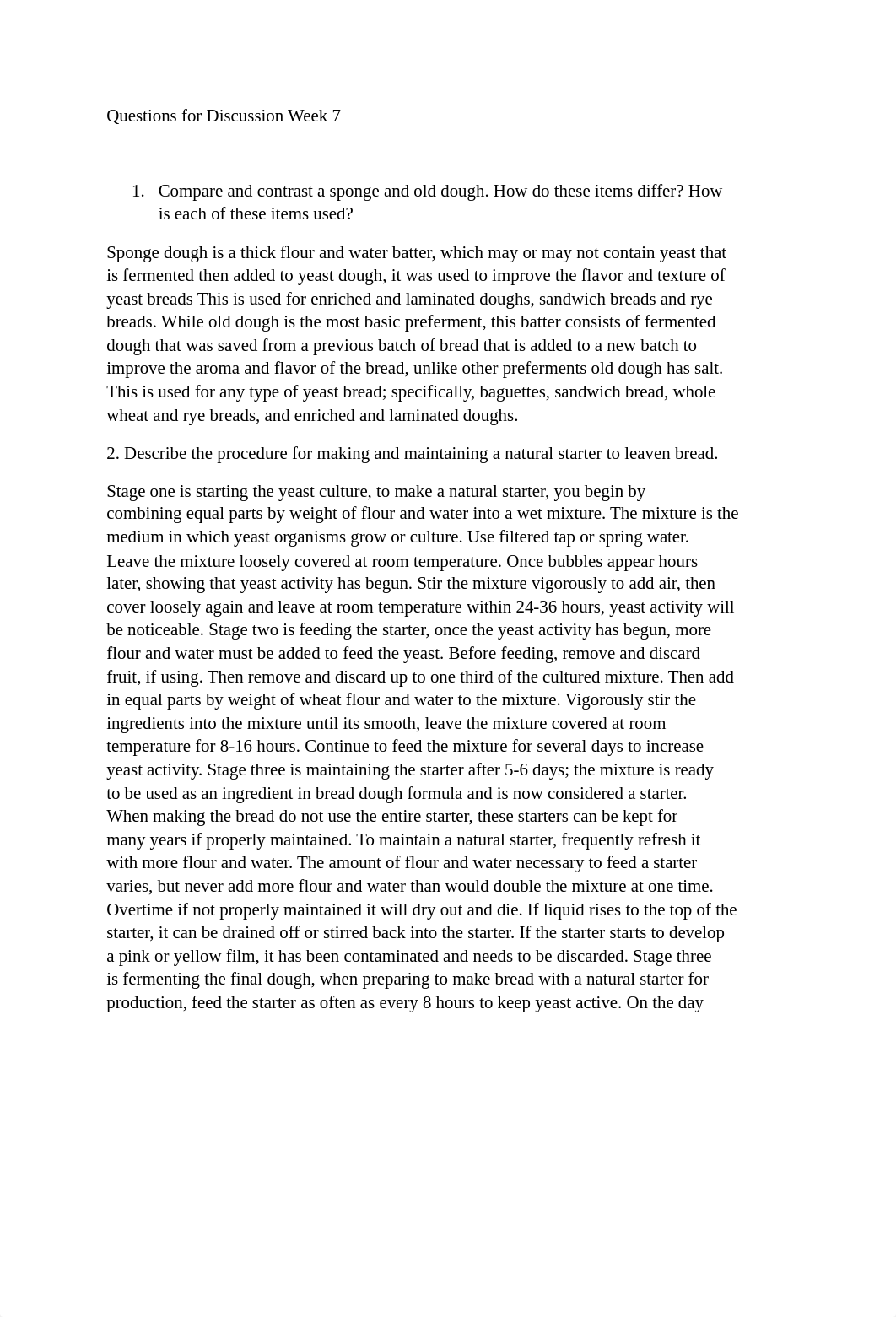 Questions for Discussion Week 7

1. Compare and contrast a sponge and old dough. How do these items differ? How is each of these items used?

Sponge dough is a thick flour and water batter, which may or may not contain yeast that is fermented then added to yeast dough, it was used to improve the flavor and texture of yeast breads This is used for enriched and laminated doughs, sandwich breads and rye breads. While old dough is the most basic preferment, this batter consists of fermented dough that was saved from a previous batch of bread that is added to a new batch to improve the aroma and flavor of the bread, unlike other preferments old dough has salt. This is used for any type of yeast bread; specifically, baguettes, sandwich bread, whole wheat and rye breads, and enriched and laminated doughs.

2. Describe the procedure for making and maintaining a natural starter to leaven bread.

Stage one is starting the yeast culture, to make a natural starter, you begin by combining equal parts by weight of flour and water into a wet mixture. The mixture is the medium in which yeast organisms grow or culture. Use filtered tap or spring water. Leave the mixture loosely covered at room temperature. Once bubbles appear hours later, showing that yeast activity has begun. Stir the mixture vigorously to add air, then cover loosely again and leave at room temperature within 24-36 hours, yeast activity will be noticeable. Stage two is feeding the starter, once the yeast activity has begun, more flour and water must be added to feed the yeast. Before feeding, remove and discard fruit, if using. Then remove and discard up to one third of the cultured mixture. Then add in equal parts by weight of wheat flour and water to the mixture. Vigorously stir the ingredients into the mixture until its smooth, leave the mixture covered at room temperature for 8-16 hours. Continue to feed the mixture for several days to increase yeast activity. Stage three is maintaining the starter after 5-6 days; the mixture is ready to be used as an ingredient in bread dough formula and is now considered a starter. When making the bread do not use the entire starter, these starters can be kept for many years if properly maintained. To maintain a natural starter, frequently refresh it with more flour and water. The amount of flour and water necessary to feed a starter varies, but never add more flour and water than would double the mixture at one time. Overtime if not properly maintained it will dry out and die. If liquid rises to the top of the starter, it can be drained off or stirred back into the starter. If the starter starts to develop a pink or yellow film, it has been contaminated and needs to be discarded. Stage three is fermenting the final dough, when preparing to make bread with a natural starter for production, feed the starter as often as every 8 hours to keep yeast active. On the day